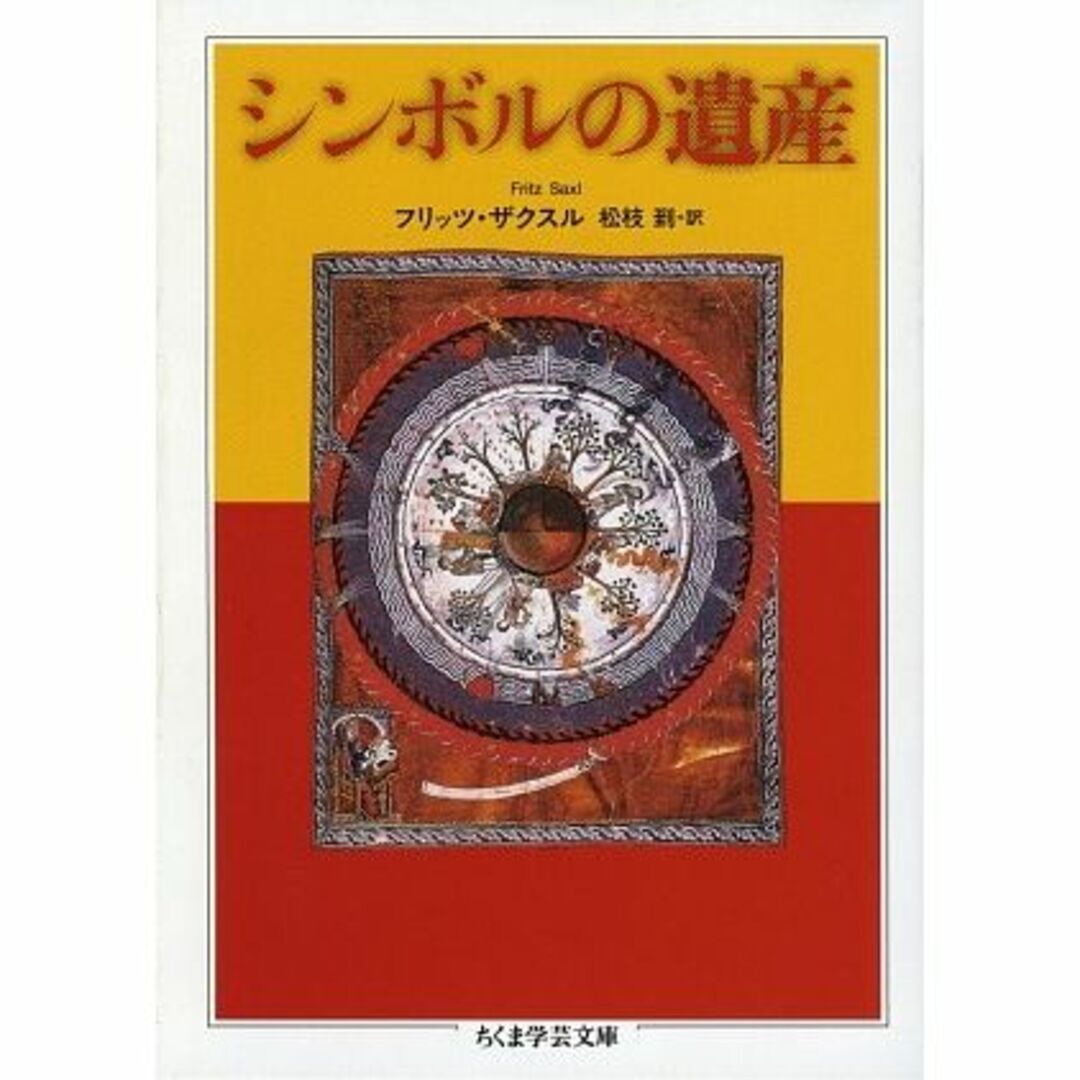 シンボルの遺産

Fritz Saxl
フリッツ・ザクスル　松枝 到・訳

ちくま学芸文庫